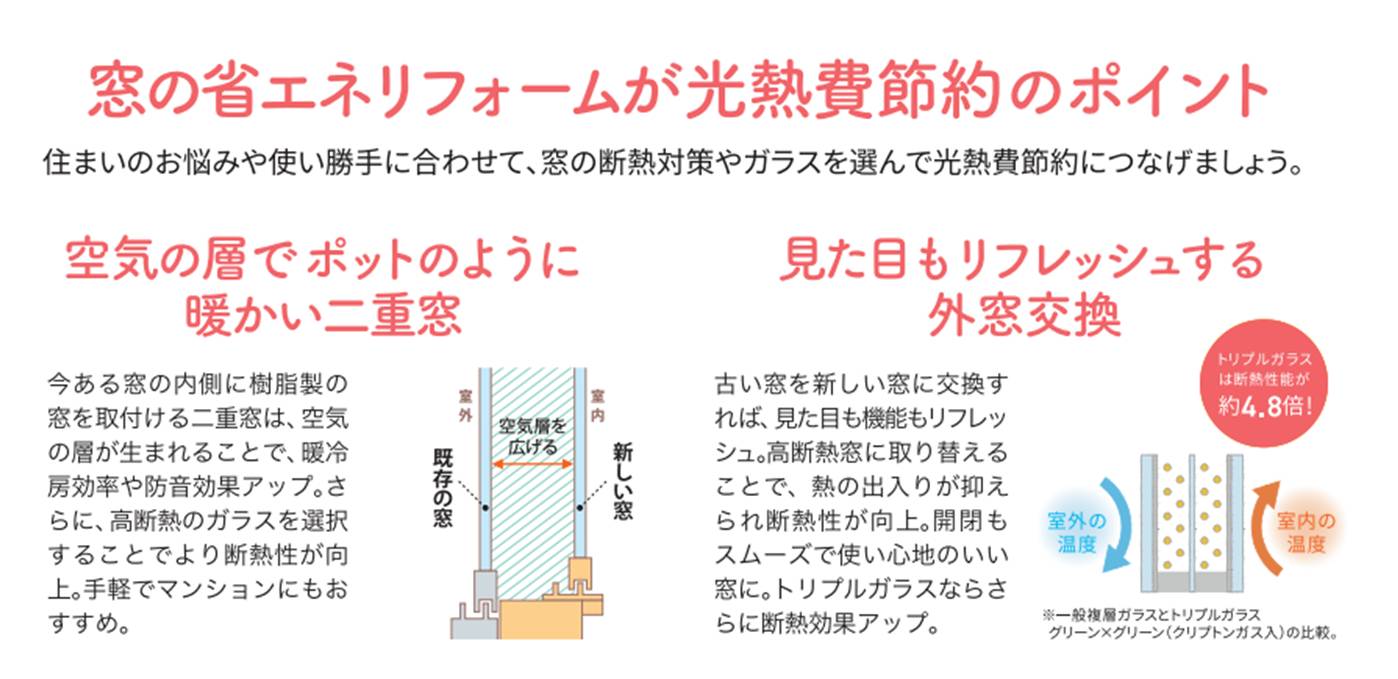 窓の省エネリフォームが光熱費節約のポイント

住まいのお悩みや使い勝手に合わせて、窓の断熱対策やガラスを選んで光熱費節約につなげましょう。

空気の層でポットのように暖かい二重窓

今ある窓の内側に樹脂製の窓を取付ける二重窓は、空気の層が生まれることで、暖冷房効率や防音効果アップ。さらに、高断熱のガラスを選択することでより断熱性が向上。手軽でマンションにもおすすめ。

室外

室内

空気層を広げる

既存の窓

新しい窓

見た目もリフレッシュする外窓交換

古い窓を新しい窓に交換すれば、見た目も機能もリフレッシュ。高断熱窓に取り替えることで、熱の出入りが抑えられ断熱性が向上。開閉もスムーズで使い心地のいい窓に。トリプルガラスならさらに断熱効果アップ。

トリプルガラスは断熱性能が約4.8倍!

室外の温度

室内の温度

※一般複層ガラスとトリプルガラス グリーン×グリーン(クリプトンガス入)の比較。